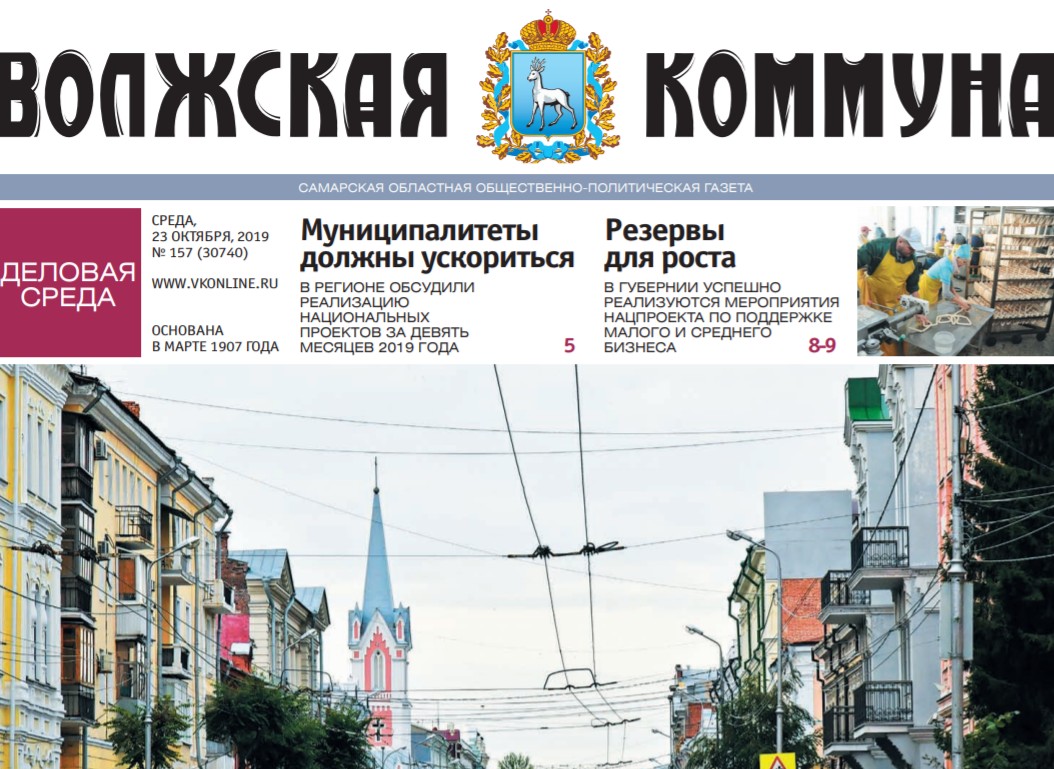 ВОЛЖСКАЯ КОММУНА

САМАРСКАЯ ОБЛАСТНАЯ ОБЩЕСТВЕННО-ПОЛИТИЧЕСКАЯ ГАЗЕТА

ДЕЛОВАЯ СРЕДА

СРЕДА, 23 ОКТЯБРЯ, 2019
№ 157 (30740)

WWW.VKONLINE.RU

ОСНОВАНА В МАРТЕ 1907 ГОДА

Муниципалитеты должны ускориться

В РЕГИОНЕ ОБСУДИЛИ РЕАЛИЗАЦИЮ НАЦИОНАЛЬНЫХ ПРОЕКТОВ ЗА ДЕВЯТЬ МЕСЯЦЕВ 2019 ГОДА

5

Резервы для роста

В ГУБЕРНИИ УСПЕШНО РЕАЛИЗУЮТСЯ МЕРОПРИЯТИЯ НАЦПРОЕКТА ПО ПОДДЕРЖКЕ МАЛОГО И СРЕДНЕГО БИЗНЕСА

8-9